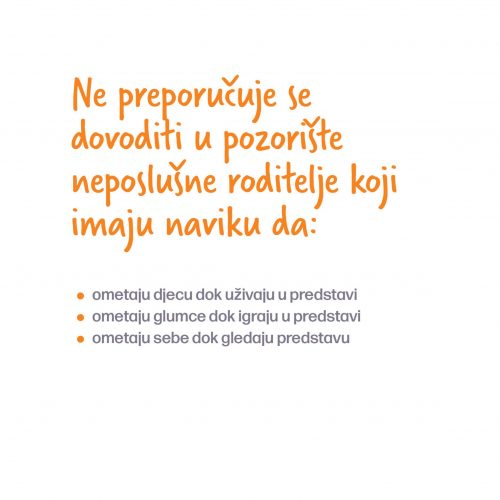 Ne preporučuje se dovoditi u pozorište neposlušne roditelje koji imaju naviku da:

• ometaju djecu dok uživaju u predstavi
• ometaju glumce dok igraju u predstavi
• ometaju sebe dok gledaju predstavu